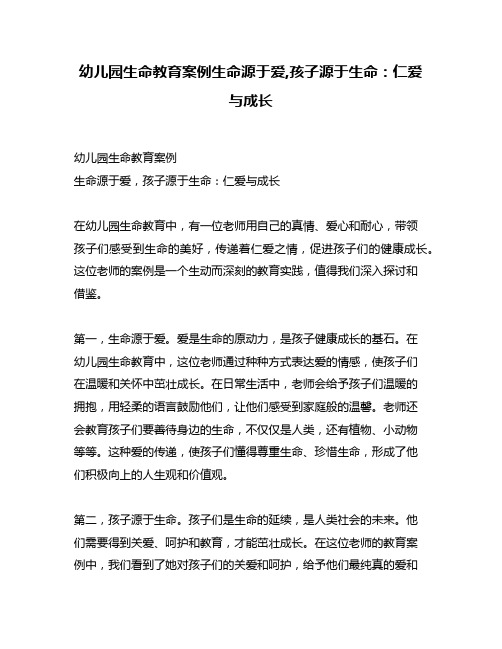 幼儿园生命教育案例生命源于爱,孩子源于生命：仁爱与成长

幼儿园生命教育案例
生命源于爱，孩子源于生命：仁爱与成长

在幼儿园生命教育中，有一位老师用自己的真情、爱心和耐心，带领孩子们感受到生命的美好，传递着仁爱之情，促进孩子们的健康成长。这位老师的案例是一个生动而深刻的教育实践，值得我们深入探讨和借鉴。

第一，生命源于爱。爱是生命的原动力，是孩子健康成长的基石。在幼儿园生命教育中，这位老师通过种种方式表达爱的情感，使孩子们在温暖和关怀中茁壮成长。在日常生活中，老师会给予孩子们温暖的拥抱，用轻柔的语言鼓励他们，让他们感受到家庭般的温馨。老师还会教育孩子们要善待身边的生命，不仅仅是人类，还有植物、小动物等等。这种爱的传递，使孩子们懂得尊重生命、珍惜生命，形成了他们积极向上的人生观和价值观。

第二，孩子源于生命。孩子们是生命的延续，是人类社会的未来。他们需要得到关爱、呵护和教育，才能茁壮成长。在这位老师的教育案例中，我们看到了她对孩子们的关爱和呵护，给予他们最纯真的爱和